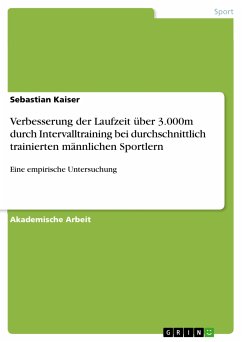 Sport

Sebastian Kaiser

Verbesserung der Laufzeit über 3.000m durch Intervalltraining bei durchschnittlich trainierten männlichen Sportlern

Eine empirische Untersuchung

Akademische Arbeit

GRIN